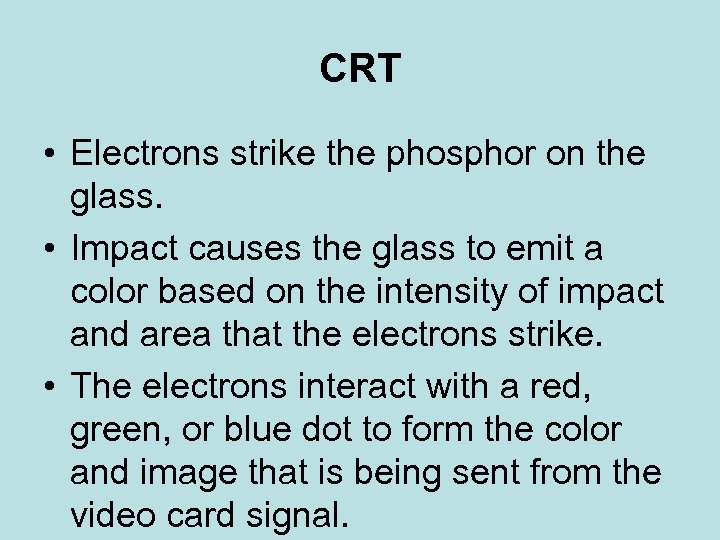 CRT

• Electrons strike the phosphor on the glass.

• Impact causes the glass to emit a color based on the intensity of impact and area that the electrons strike.

• The electrons interact with a red, green, or blue dot to form the color and image that is being sent from the video card signal.